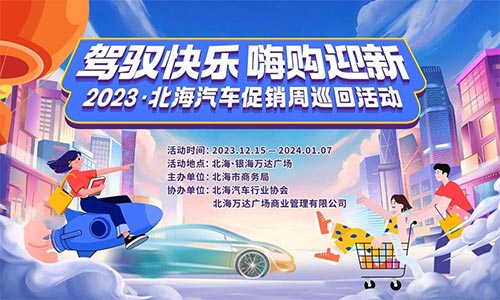 驾驭快乐 嗨购迎新
2023·北海汽车促销周巡回活动

活动时间：2023.12.15 — 2024.01.07
活动地点：北海·银海万达广场
主办单位：北海市商务局
协办单位：北海汽车行业协会
北海万达广场商业管理有限公司